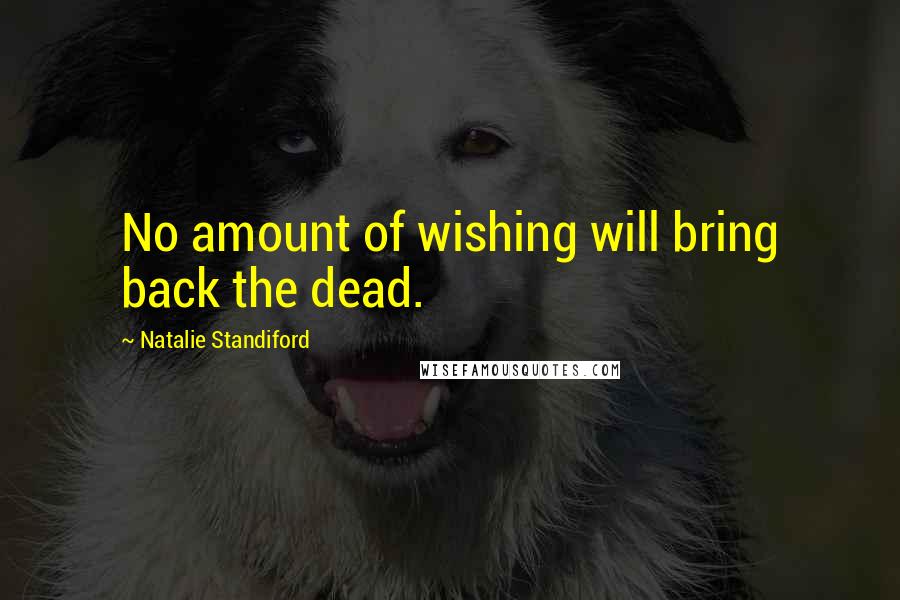 No amount of wishing will bring back the dead.

~ Natalie Standiford

WISEFAMOUSQUOTES.COM